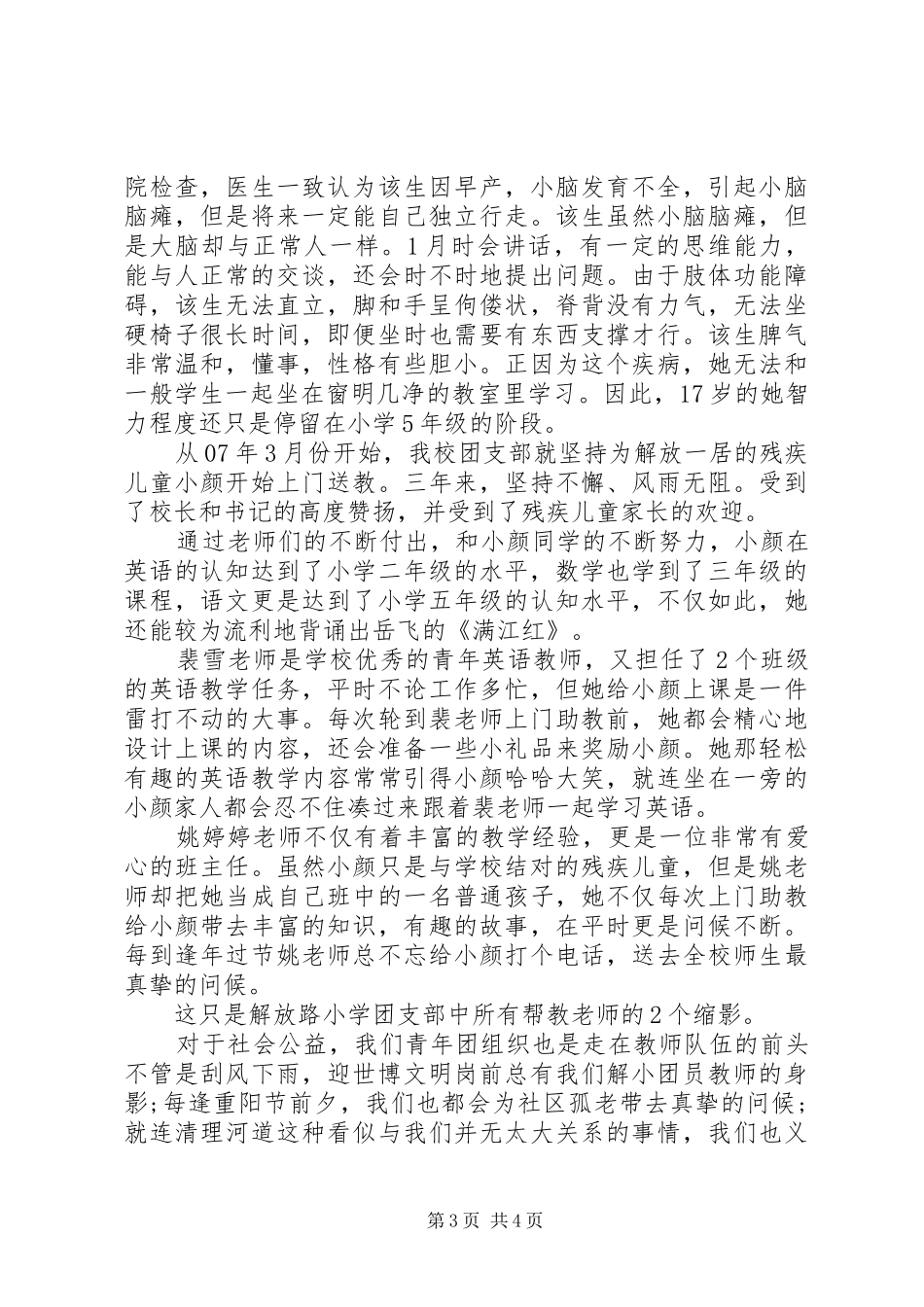 院检查，医生一致认为该生因早产，小脑发育不全，引起小脑脑瘫，但是将来一定能自己独立行走。该生虽然小脑脑瘫，但是大脑却与正常人一样。1月时会讲话，有一定的思维能力，能与人正常的交谈，还会时不时地提出问题。由于肢体功能障碍，该生无法直立，脚和手呈佝偻状，脊背没有力气，无法坐硬椅子很长时间，即便坐时也需要有东西支撑才行。该生脾气非常温和，懂事，性格有些胆小。正因为这个疾病，她无法和一般学生一起坐在窗明几净的教室里学习。因此，17岁的她智力程度还只是停留在小学5年级的阶段。

从07年3月份开始，我校团支部就坚持为解放一居的残疾儿童小颜开始上门送教。三年来，坚持不懈、风雨无阻。受到了校长和书记的高度赞扬，并受到了残疾儿童家长的欢迎。

通过老师们的不断付出，和小颜同学的不断努力，小颜在英语的认知达到了小学二年级的水平，数学也学到了三年级的课程，语文更是达到了小学五年级的认知水平，不仅如此，她还能较为流利地背诵出岳飞的《满江红》。

裴雪老师是学校优秀的青年英语教师，又担任了2个班级的英语教学任务，平时不论工作多忙，但她给小颜上课是一件雷打不动的大事。每次轮到裴老师上门助教前，她都会精心地设计上课的内容，还会准备一些小礼品来奖励小颜。她那轻松有趣的英语教学内容常常引得小颜哈哈大笑，就连坐在一旁的小颜家人都会忍不住凑过来跟着裴老师一起学习英语。

姚婷婷老师不仅有着丰富的教学经验，更是一位非常有爱心的班主任。虽然小颜只是与学校结对的残疾儿童，但是姚老师却把她当成自己班中的一名普通孩子，她不仅每次上门助教给小颜带去丰富的知识，有趣的故事，在平时更是问候不断。每到逢年过节姚老师总不忘给小颜打个电话，送去全校师生最真挚的问候。

这只是解放路小学团支部中所有帮教老师的2个缩影。

对于社会公益，我们青年团组织也是走在教师队伍的前头不管是刮风下雨，迎世博文明岗前总有我们解小团员教师的身影;每逢重阳节前夕，我们也都会为社区孤老带去真挚的问候；就连清理河道这种看似与我们并无太大关系的事情，我们也义

第3页 共4页